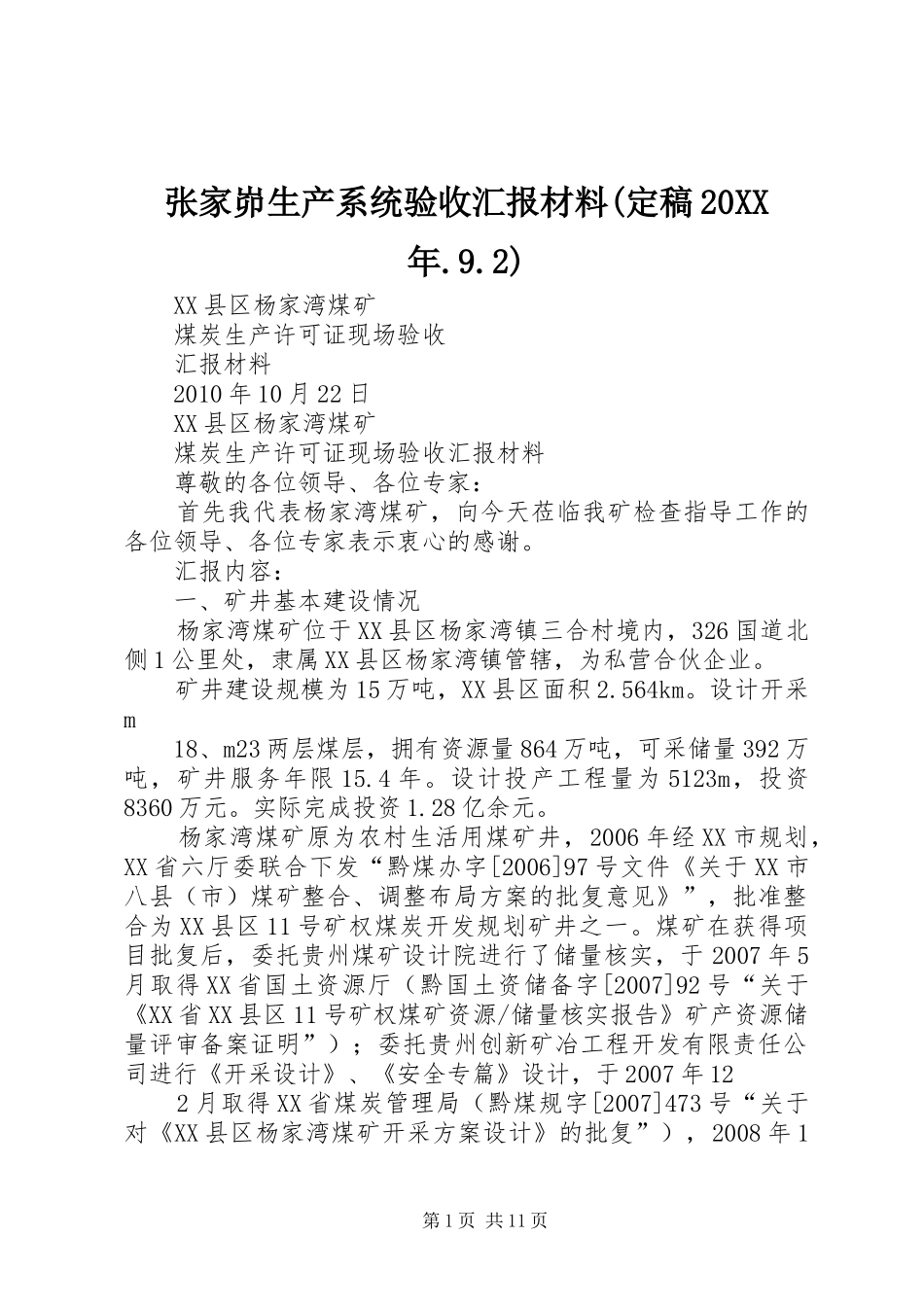 张家峁生产系统验收汇报材料(定稿20XX年.9.2)

XX县区杨家湾煤矿

煤炭生产许可证现场验收

汇报材料

2010年10月22日

XX县区杨家湾煤矿

煤炭生产许可证现场验收汇报材料

尊敬的各位领导、各位专家：

首先我代表杨家湾煤矿，向今天莅临我矿检查指导工作的各位领导、各位专家表示衷心的感谢。

汇报内容：

一、矿井基本建设情况

杨家湾煤矿位于XX县区杨家湾镇三合村境内，326国道北侧1公里处，隶属XX县区杨家湾镇管辖，为私营合伙企业。

矿井建设规模为15万吨，XX县区面积2.564km。设计开采m

18、m23两层煤层，拥有资源量864万吨，可采储量392万吨，矿井服务年限15.4年。设计投产工程量为5123m，投资8360万元。实际完成投资1.28亿余元。

杨家湾煤矿原为农村生活用煤矿井，2006年经XX市规划，XX省六厅委联合下发“黔煤办字[2006]97号文件《关于XX市八县（市）煤矿整合、调整布局方案的批复意见》”，批准整合为XX县区11号矿权煤炭开发规划矿井之一。煤矿在获得项目批复后，委托贵州煤矿设计院进行了储量核实，于2007年5月取得XX省国土资源厅（黔国土资储备字[2007]92号“关于《XX省XX县区11号矿权煤矿资源/储量核实报告》矿产资源储量评审备案证明”）；委托贵州创新矿冶工程开发有限责任公司进行《开采设计》、《安全专篇》设计，于2007年12

2月取得XX省煤炭管理局（黔煤规字[2007]473号“关于对《XX县区杨家湾煤矿开采方案设计》的批复”），2008年1

第1页 共11页